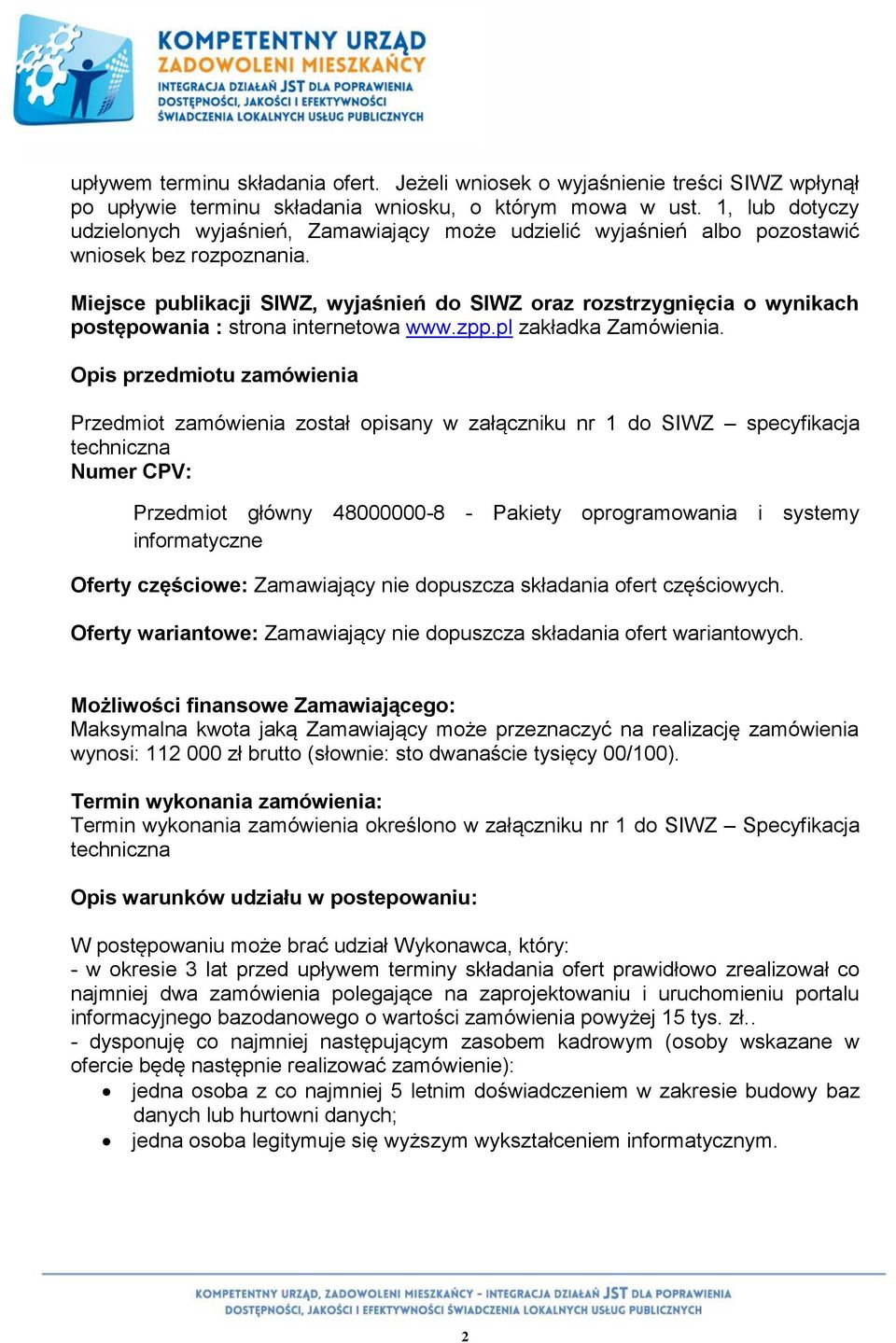 KOMPETENTNY URZĄD
ZADOWOLENI MIESZKAŃCY
INTEGRACJA DZIAŁAŃ JST DLA POPRAWIENIA DOSTĘPNOŚCI, JAKOŚCI I EFEKTYWNOŚCI ŚWIADCZENIA LOKALNYCH USŁUG PUBLICZNYCH

upływem terminu składania ofert. Jeżeli wniosek o wyjaśnienie treści SIWZ wpłynął po upływie terminu składania wniosku, o którym mowa w ust. 1, lub dotyczy udzielonych wyjaśnień, Zamawiający może udzielić wyjaśnień albo pozostawić wniosek bez rozpoznania.

Miejsce publikacji SIWZ, wyjaśnień do SIWZ oraz rozstrzygnięcia o wynikach postępowania : strona internetowa www.zpp.pl zakładka Zamówienia.

Opis przedmiotu zamówienia

Przedmiot zamówienia został opisany w załączniku nr 1 do SIWZ – specyfikacja techniczna
Numer CPV:

Przedmiot główny 48000000-8 - Pakiety oprogramowania i systemy informatyczne

Oferty częściowe: Zamawiający nie dopuszcza składania ofert częściowych.

Oferty wariantowe: Zamawiający nie dopuszcza składania ofert wariantowych.

Możliwości finansowe Zamawiającego:
Maksymalna kwota jaką Zamawiający może przeznaczyć na realizację zamówienia wynosi: 112 000 zł brutto (słownie: sto dwanaście tysięcy 00/100).

Termin wykonania zamówienia:
Termin wykonania zamówienia określono w załączniku nr 1 do SIWZ – Specyfikacja techniczna

Opis warunków udziału w postepowaniu:

W postępowaniu może brać udział Wykonawca, który:
- w okresie 3 lat przed upływem terminy składania ofert prawidłowo zrealizował co najmniej dwa zamówienia polegające na zaprojektowaniu i uruchomieniu portalu informacyjnego bazodanowego o wartości zamówienia powyżej 15 tys. zł..
- dysponuję co najmniej następującym zasobem kadrowym (osoby wskazane w ofercie będę następnie realizować zamówienie):
• jedna osoba z co najmniej 5 letnim doświadczeniem w zakresie budowy baz danych lub hurtowni danych;
• jedna osoba legitymuje się wyższym wykształceniem informatycznym.

KOMPETENTNY URZĄD, ZADOWOLENI MIESZKAŃCY - INTEGRACJA DZIAŁAŃ JST DLA POPRAWIENIA DOSTĘPNOŚCI, JAKOŚCI I EFEKTYWNOŚCI ŚWIADCZENIA LOKALNYCH USŁUG PUBLICZNYCH

2